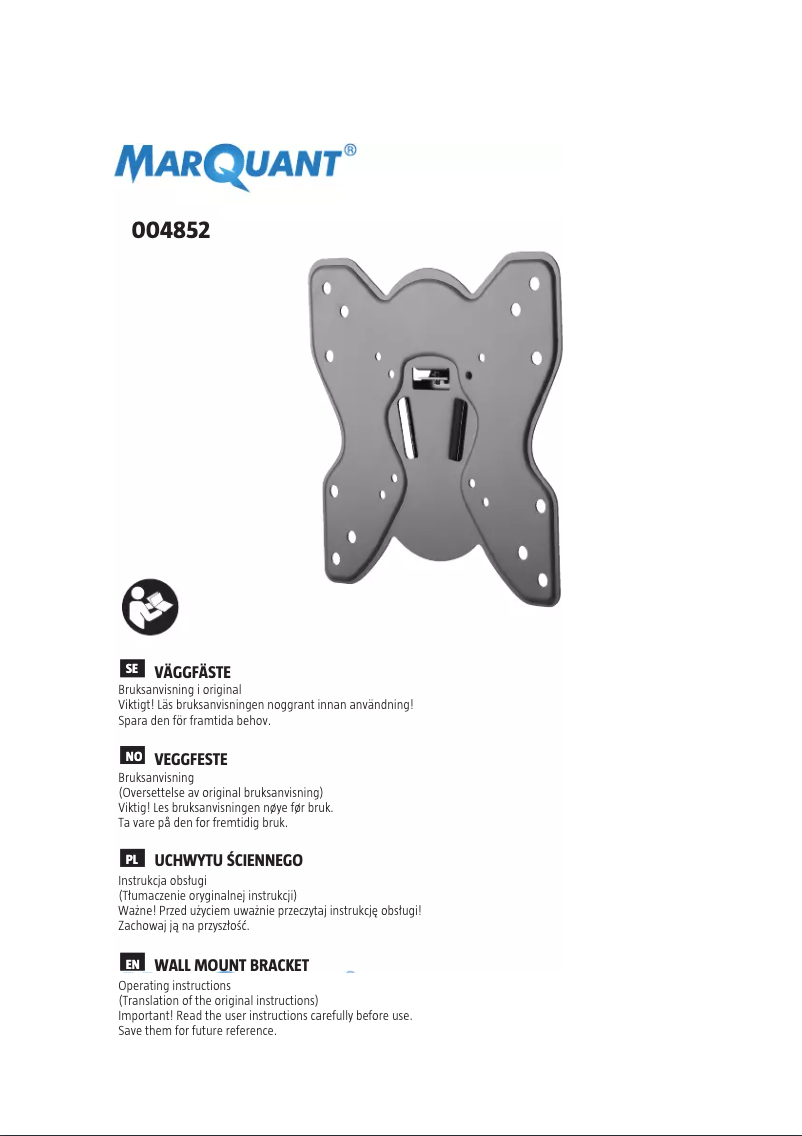 MARQUANT®

004852

SE VÄGGFÄSTE
Bruksanvisning i original
Viktigt! Läs bruksanvisningen noggrant innan användning!
Spara den för framtida behov.

NO VEGGFESTE
Bruksanvisning
(Oversettelse av original bruksanvisning)
Viktig! Les bruksanvisningen nøye før bruk.
Ta vare på den for fremtidig bruk.

PL UCHWYTU ŚCIENNEGO
Instrukcja obsługi
(Tłumaczenie oryginalnej instrukcji)
Ważne! Przed użyciem uważnie przeczytaj instrukcję obsługi!
Zachowaj ją na przyszłość.

EN WALL MOUNT BRACKET
Operating instructions
(Translation of the original instructions)
Important! Read the user instructions carefully before use.
Save them for future reference.